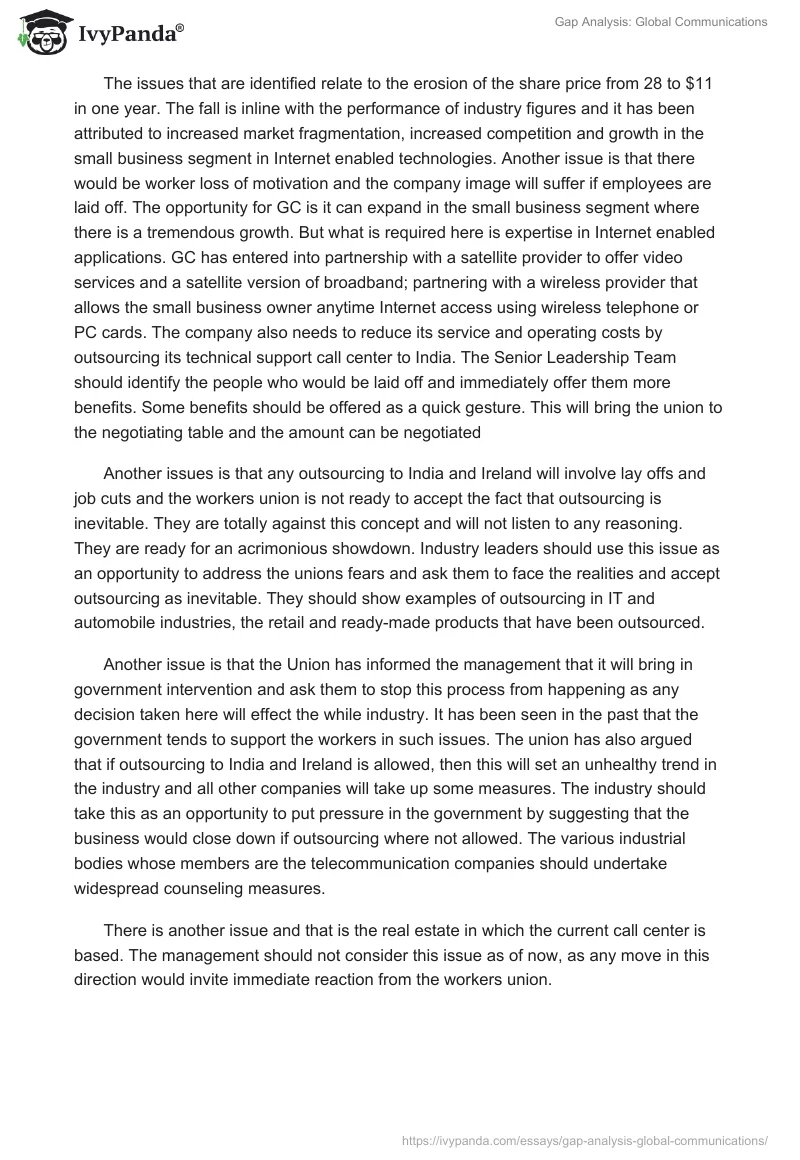 IvyPanda®

Gap Analysis: Global Communications

The issues that are identified relate to the erosion of the share price from 28 to $11 in one year. The fall is inline with the performance of industry figures and it has been attributed to increased market fragmentation, increased competition and growth in the small business segment in Internet enabled technologies. Another issue is that there would be worker loss of motivation and the company image will suffer if employees are laid off. The opportunity for GC is it can expand in the small business segment where there is a tremendous growth. But what is required here is expertise in Internet enabled applications. GC has entered into partnership with a satellite provider to offer video services and a satellite version of broadband; partnering with a wireless provider that allows the small business owner anytime Internet access using wireless telephone or PC cards. The company also needs to reduce its service and operating costs by outsourcing its technical support call center to India. The Senior Leadership Team should identify the people who would be laid off and immediately offer them more benefits. Some benefits should be offered as a quick gesture. This will bring the union to the negotiating table and the amount can be negotiated

Another issues is that any outsourcing to India and Ireland will involve lay offs and job cuts and the workers union is not ready to accept the fact that outsourcing is inevitable. They are totally against this concept and will not listen to any reasoning. They are ready for an acrimonious showdown. Industry leaders should use this issue as an opportunity to address the unions fears and ask them to face the realities and accept outsourcing as inevitable. They should show examples of outsourcing in IT and automobile industries, the retail and ready-made products that have been outsourced.

Another issue is that the Union has informed the management that it will bring in government intervention and ask them to stop this process from happening as any decision taken here will effect the while industry. It has been seen in the past that the government tends to support the workers in such issues. The union has also argued that if outsourcing to India and Ireland is allowed, then this will set an unhealthy trend in the industry and all other companies will take up some measures. The industry should take this as an opportunity to put pressure in the government by suggesting that the business would close down if outsourcing where not allowed. The various industrial bodies whose members are the telecommunication companies should undertake widespread counseling measures.

There is another issue and that is the real estate in which the current call center is based. The management should not consider this issue as of now, as any move in this direction would invite immediate reaction from the workers union.

https://ivypanda.com/essays/gap-analysis-global-communications/